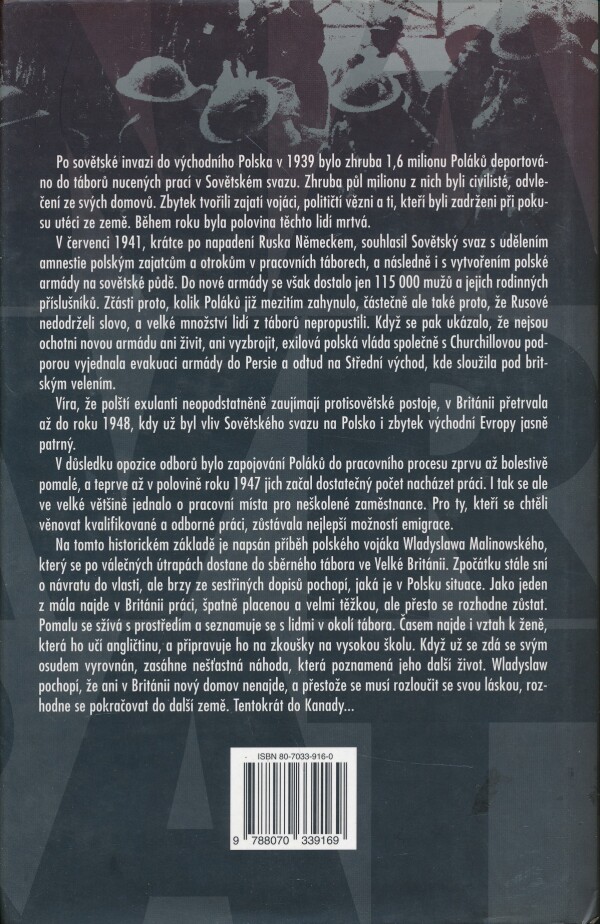 Po sovětské invazi do východního Polska v 1939 bylo zhruba 1,6 milionu Poláků deportováno do táborů nucených prací v Sovětském svazu. Zhruba půl milionu z nich byli civilisté, odvlečení ze svých domovů. Zbytek tvořili zajatí vojáci, političtí vězni a ti, kteří byli zadrženi při pokusu utéci ze země. Během roku byla polovina těchto lidí mrtvá.

V červenci 1941, krátce po napadení Ruska Německem, souhlasil Sovětský svaz s udělením amnestie polským zajatcům a otrokům v pracovních táborech, a následně i s vytvořením polské armády na sovětské půdě. Do nové armády se však dostalo jen 115 000 mužů a jejich rodinných příslušníků. Zčásti proto, kolik Poláků již mezitím zahynulo, částečně ale také proto, že Rusové nedodrželi slovo, a velké množství lidí z táborů nepropustili. Když se pak ukázalo, že nejsou ochotni novou armádu ani živit, ani vyzbrojit, exilová polská vláda společně s Churchillovou podporou vyjednala evakuaci armády do Persie a odtud na Střední východ, kde sloužila pod britským velením.

Víra, že polští exulanti neopodstatněně zaujímají protisovětské postoje, v Británii přetrvala až do roku 1948, kdy už byl vliv Sovětského svazu na Polsko i zbytek východní Evropy jasně patrný.

V důsledku opozice odborů bylo zapojování Poláků do pracovního procesu zprvu až bolestivě pomalé, a teprve až v polovině roku 1947 jich začal dostatečný počet nacházet práci. I tak se ale ve velké většině jednalo o pracovní místa pro neškolené zaměstnance. Pro ty, kteří se chtěli věnovat kvalifikované a odborné práci, zůstávala nejlepší možností emigrace.

Na tomto historickém základě je napsán příběh polského vojáka Wladyslawa Malinowského, který se po válečných útrapách dostane do sběrného tábora ve Velké Británii. Zpočátku stále sní o návratu do vlasti, ale brzy ze sestřiných dopisů pochopí, jaká je v Polsku situace. Jako jeden z mála najde v Británii práci, špatně placenou a velmi těžkou, ale přesto se rozhodne zůstat. Pomalu se sžívá s prostředím a seznamuje se s lidmi v okolí tábora. Časem najde i vztah k ženě, která ho učí angličtinu, a připravuje ho na zkoušky na vysokou školu. Když už se zdá se svým osudem vyrovnán, zasáhne nešťastná náhoda, která poznamená jeho další život. Wladyslaw pochopí, že ani v Británii nový domov nenajde, a přestože se musí rozloučit se svou láskou, rozhodne se pokračovat do další země. Tentokrát do Kanady...

ISBN 80-7033-916-0

9 788070 339169